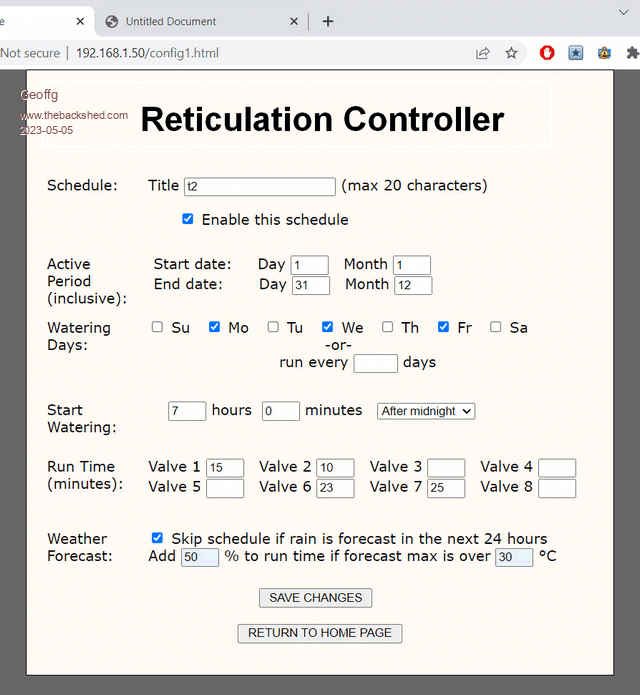 e
Untitled Document
Not secure | 192.168.1.50/config1.html

Geoffg
www.thebackshed.com
2023-05-05

Reticulation Controller

Schedule: Title t2 (max 20 characters)

Enable this schedule

Active Period (inclusive): Start date: Day 1 Month 1
End date: Day 31 Month 12

Watering Days: Su Mo Tu We Th Fr Sa
-or-
run every days

Start Watering: 7 hours 0 minutes After midnight

Run Time (minutes): Valve 1 15 Valve 2 10 Valve 3 Valve 4
Valve 5 Valve 6 23 Valve 7 25 Valve 8

Weather Forecast: Skip schedule if rain is forecast in the next 24 hours
Add 50 % to run time if forecast max is over 30 °C

SAVE CHANGES

RETURN TO HOME PAGE